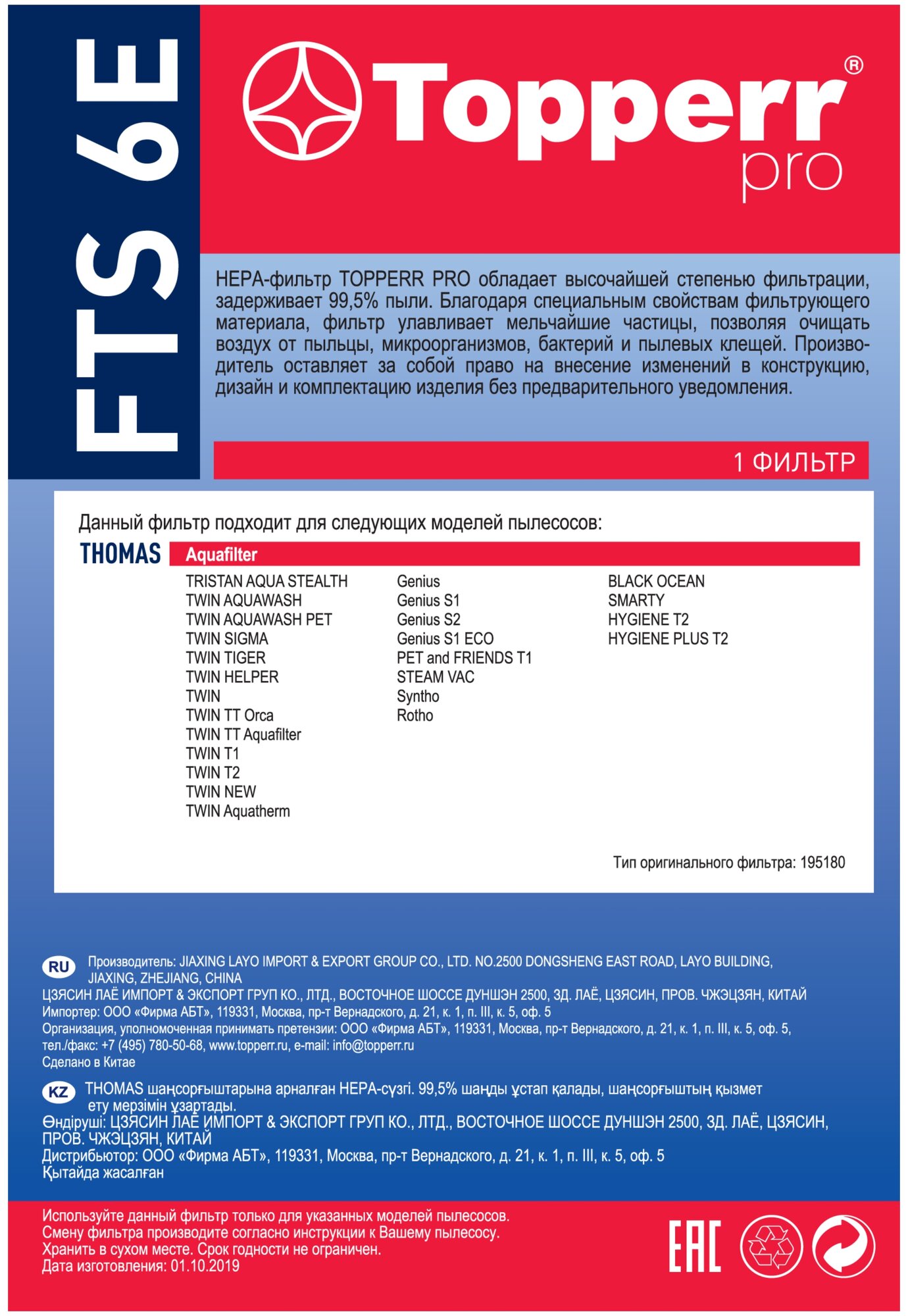 FTS 6E

Topperr®
pro

HEPA-фильтр TOPPERR PRO обладает высочайшей степенью фильтрации, задерживает 99,5% пыли. Благодаря специальным свойствам фильтрующего материала, фильтр улавливает мельчайшие частицы, позволяя очищать воздух от пыльцы, микроорганизмов, бактерий и пылевых клещей. Производитель оставляет за собой право на внесение изменений в конструкцию, дизайн и комплектацию изделия без предварительного уведомления.

1 ФИЛЬТР

Данный фильтр подходит для следующих моделей пылесосов:

THOMAS Aquafilter

TRISTAN AQUA STEALTH
TWIN AQUAWASH
TWIN AQUAWASH PET
TWIN SIGMA
TWIN TIGER
TWIN HELPER
TWIN
TWIN TT Orca
TWIN TT Aquafilter
TWIN T1
TWIN T2
TWIN NEW
TWIN Aquatherm

Genius
Genius S1
Genius S2
Genius S1 ECO
PET and FRIENDS T1
STEAM VAC
Syntho
Rotho

BLACK OCEAN
SMARTY
HYGIENE T2
HYGIENE PLUS T2

Тип оригинального фильтра: 195180

RU Производитель: JIAXING LAYO IMPORT & EXPORT GROUP CO., LTD. NO.2500 DONGSHENG EAST ROAD, LAYO BUILDING, JIAXING, ZHEJIANG, CHINA
ЦЗЯСИН ЛАЁ ИМПОРТ & ЭКСПОРТ ГРУП КО., ЛТД., ВОСТОЧНОЕ ШОССЕ ДУНШЭН 2500, ЗД. ЛАЁ, ЦЗЯСИН, ПРОВ. ЧЖЭЦЗЯН, КИТАЙ
Импортер: ООО «Фирма АБТ», 119331, Москва, пр-т Вернадского, д. 21, к. 1, п. III, к. 5, оф. 5
Организация, уполномоченная принимать претензии: ООО «Фирма АБТ», 119331, Москва, пр-т Вернадского, д. 21, к. 1, п. III, к. 5, оф. 5, тел./факс: +7 (495) 780-50-68, www.topperr.ru, e-mail: info@topperr.ru
Сделано в Китае

KZ THOMAS шаңсорғыштарына арналған HEPA-сүзгі. 99,5% шаңды ұстап қалады, шаңсорғыштың қызмет ету мерзімін ұзартады.
Өндіруші: ЦЗЯСИН ЛАЁ ИМПОРТ & ЭКСПОРТ ГРУП КО., ЛТД., ВОСТОЧНОЕ ШОССЕ ДУНШЭН 2500, ЗД. ЛАЁ, ЦЗЯСИН, ПРОВ. ЧЖЭЦЗЯН, КИТАЙ
Дистрибьютор: ООО «Фирма АБТ», 119331, Москва, пр-т Вернадского, д. 21, к. 1, п. III, к. 5, оф. 5
Қытайда жасалған

Используйте данный фильтр только для указанных моделей пылесосов.
Смену фильтра производите согласно инструкции к Вашему пылесосу.
Хранить в сухом месте. Срок годности не ограничен.
Дата изготовления: 01.10.2019

EAC